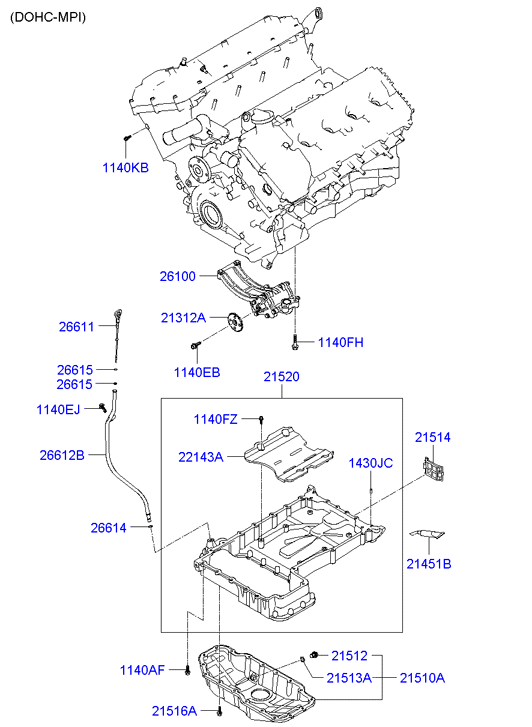 (DOHC-MPI)

1140KB

26100

21312A

1140FH

1140EB

26611

26615
26615

1140EJ

26612B

26614

21520

1140FZ

22143A

1430JC

21514

21451B

1140AF

21516A

21512

21513A

21510A